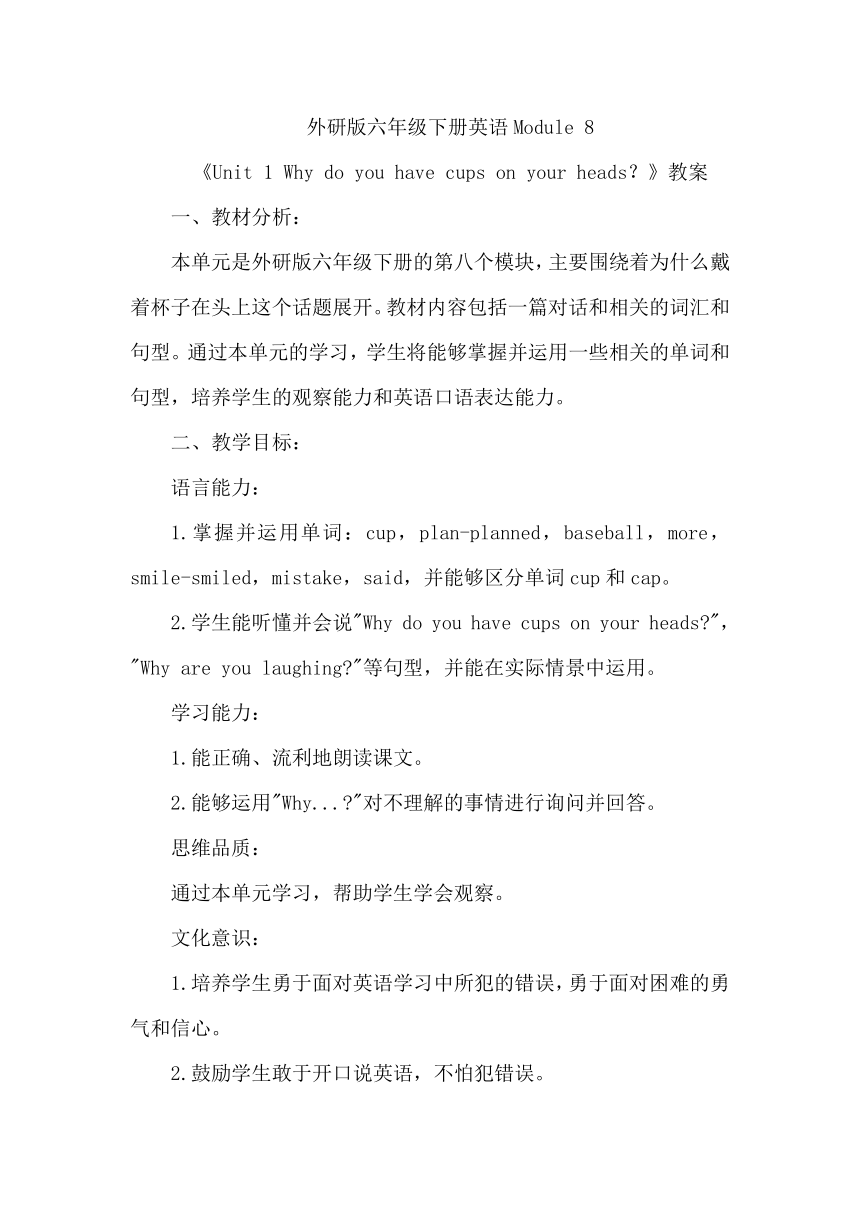 外研版六年级下册英语Module 8

《Unit 1 Why do you have cups on your heads？》教案

一、教材分析：

本单元是外研版六年级下册的第八个模块，主要围绕着为什么戴着杯子在头上这个话题展开。教材内容包括一篇对话和相关的词汇和句型。通过本单元的学习，学生将能够掌握并运用一些相关的单词和句型，培养学生的观察能力和英语口语表达能力。

二、教学目标：

语言能力：

1.掌握并运用单词：cup，plan-planned，baseball，more，smile-smiled，mistake，said，并能够区分单词cup和cap。

2.学生能听懂并会说"Why do you have cups on your heads?"，"Why are you laughing?"等句型，并能在实际情景中运用。

学习能力：

1.能正确、流利地朗读课文。

2.能够运用"Why...?"对不理解的事情进行询问并回答。

思维品质：

通过本单元学习，帮助学生学会观察。

文化意识：

1.培养学生勇于面对英语学习中所犯的错误，勇于面对困难的勇气和信心。

2.鼓励学生敢于开口说英语，不怕犯错误。